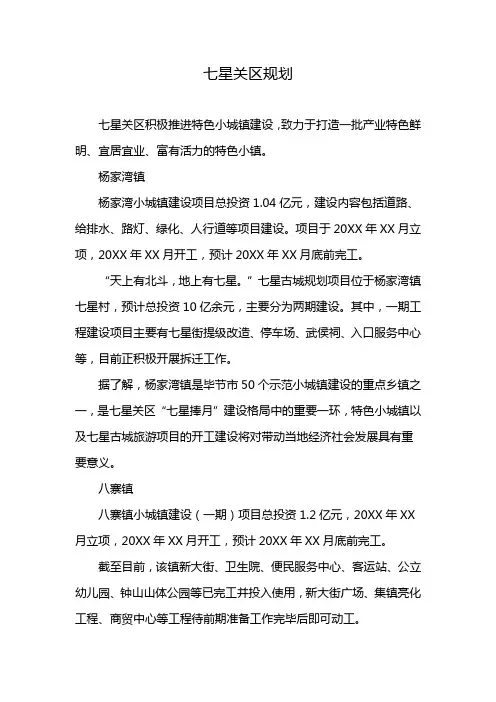 七星关区规划

七星关区积极推进特色小城镇建设，致力于打造一批产业特色鲜明、宜居宜业、富有活力的特色小镇。

杨家湾镇

杨家湾小城镇建设项目总投资 1.04 亿元，建设内容包括道路、给排水、路灯、绿化、人行道等项目建设。项目于 20XX 年 XX 月立项，20XX 年 XX 月开工，预计 20XX 年 XX 月底前完工。

“天上有北斗，地上有七星。”七星古城规划项目位于杨家湾镇七星村，预计总投资 10 亿余元，主要分为两期建设。其中，一期工程建设项目主要有七星街提级改造、停车场、武侯祠、入口服务中心等，目前正积极开展拆迁工作。

据了解，杨家湾镇是毕节市 50 个示范小城镇建设的重点乡镇之一，是七星关区“七星捧月”建设格局中的重要一环，特色小城镇以及七星古城旅游项目的开工建设将对带动当地经济社会发展具有重要意义。

八寨镇

八寨镇小城镇建设（一期）项目总投资 1.2 亿元，20XX 年 XX 月立项，20XX 年 XX 月开工，预计 20XX 年 XX 月底前完工。

截至目前，该镇新大街、卫生院、便民服务中心、客运站、公立幼儿园、钟山山体公园等已完工并投入使用，新大街广场、集镇亮化工程、商贸中心等工程待前期准备工作完毕后即可动工。